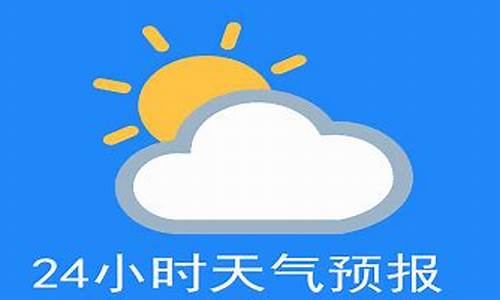 24小时天气预报